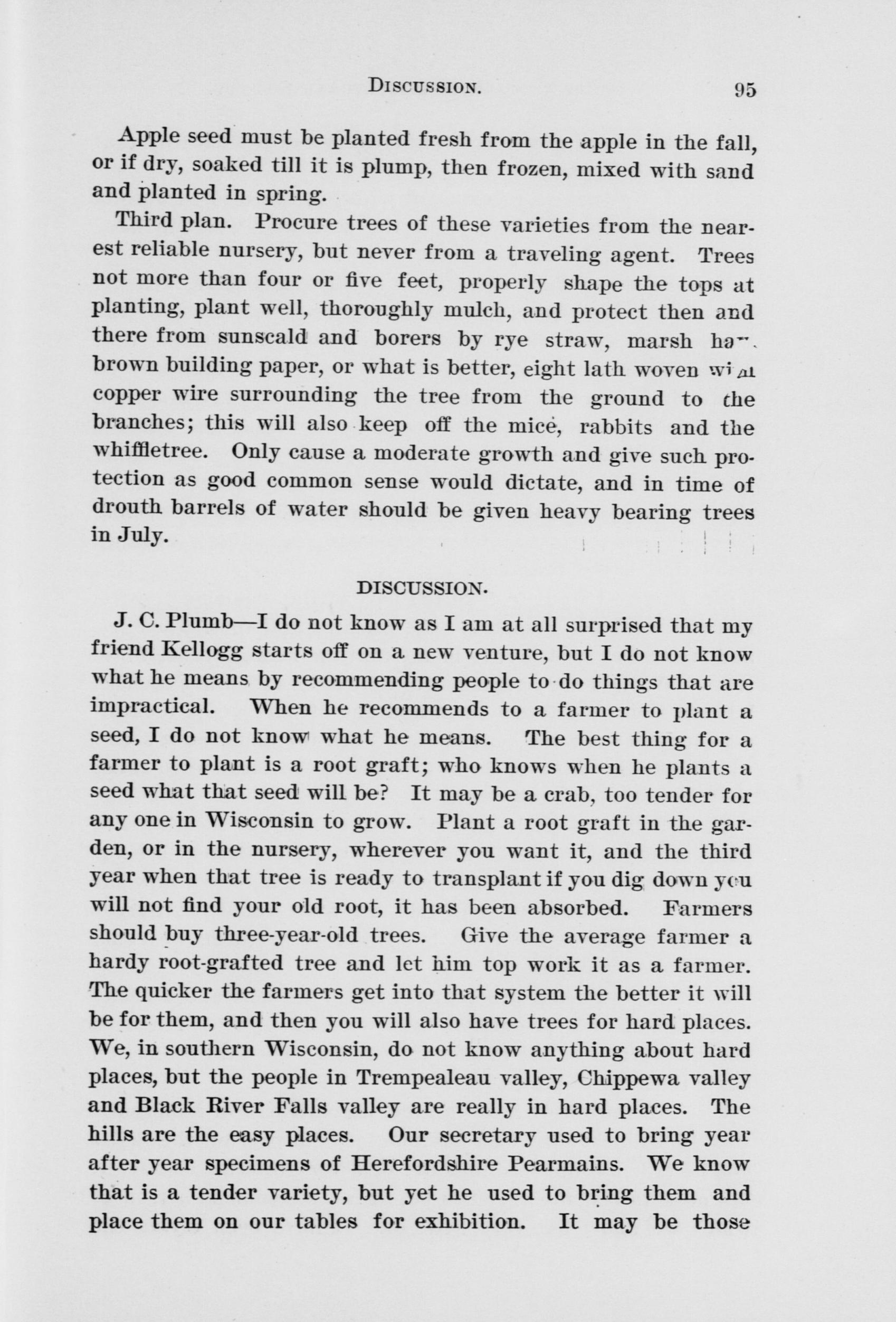 DISCUSSION. 95

Apple seed must be planted fresh from the apple in the fall, or if dry, soaked till it is plump, then frozen, mixed with sand and planted in spring.

Third plan. Procure trees of these varieties from the nearest reliable nursery, but never from a traveling agent. Trees not more than four or five feet, properly shape the tops at planting, plant well, thoroughly mulch, and protect then and there from sunscald and borers by rye straw, marsh hay, brown building paper, or what is better, eight lath woven with copper wire surrounding the tree from the ground to the branches; this will also keep off the mice, rabbits and the whiffletree. Only cause a moderate growth and give such protection as good common sense would dictate, and in time of drouth barrels of water should be given heavy bearing trees in July.

DISCUSSION.

J. C. Plumb—I do not know as I am at all surprised that my friend Kellogg starts off on a new venture, but I do not know what he means by recommending people to do things that are impractical. When he recommends to a farmer to plant a seed, I do not know what he means. The best thing for a farmer to plant is a root graft; who knows when he plants a seed what that seed will be? It may be a crab, too tender for any one in Wisconsin to grow. Plant a root graft in the garden, or in the nursery, wherever you want it, and the third year when that tree is ready to transplant if you dig down you will not find your old root, it has been absorbed. Farmers should buy three-year-old trees. Give the average farmer a hardy root-grafted tree and let him top work it as a farmer. The quicker the farmers get into that system the better it will be for them, and then you will also have trees for hard places. We, in southern Wisconsin, do not know anything about hard places, but the people in Trempealeau valley, Chippewa valley and Black River Falls valley are really in hard places. The hills are the easy places. Our secretary used to bring year after year specimens of Herefordshire Pearmains. We know that is a tender variety, but yet he used to bring them and place them on our tables for exhibition. It may be those